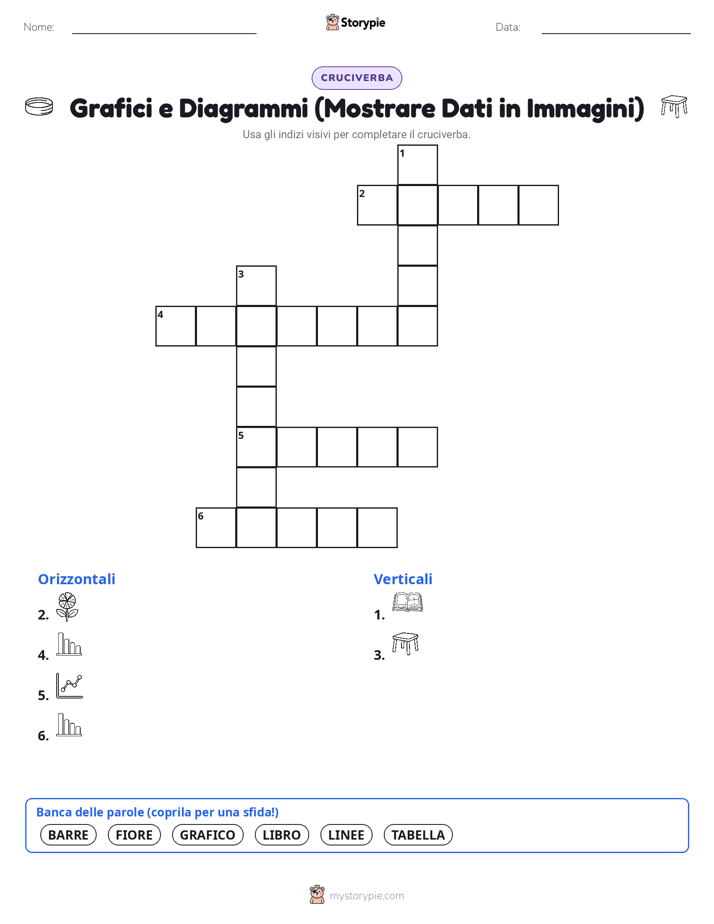 Nome:

Storypie

Data:

CRUCIVERBA

Grafici e Diagrammi (Mostrare Dati in Immagini)

Usa gli indizi visivi per completare il cruciverba.

1
2
3
4
5
6

Orizzontali
2.
4.
5.
6.

Verticali
1.
3.

Banca delle parole (coprila per una sfida!)
BARRE FIORE GRAFICO LIBRO LINEE TABELLA

mystorypie.com